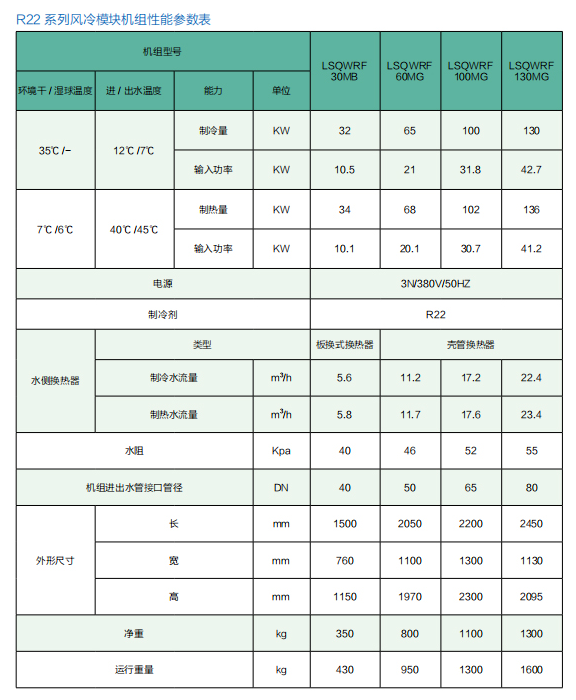 R22 系列风冷模块机组性能参数表

| 机组型号 | | | | LSQWRF 30MB | LSQWRF 60MG | LSQWRF 100MG | LSQWRF 130MG |
|---|---|---|---|---|---|---|---|
| 环境干 / 湿球温度 | 进 / 出水温度 | 能力 | 单位 | | | | |
| 35℃ /– | 12℃ /7℃ | 制冷量 | KW | 32 | 65 | 100 | 130 |
| | | 输入功率 | KW | 10.5 | 21 | 31.8 | 42.7 |
| 7℃ /6℃ | 40℃ /45℃ | 制热量 | KW | 34 | 68 | 102 | 136 |
| | | 输入功率 | KW | 10.1 | 20.1 | 30.7 | 41.2 |
| 电源 | | | | 3N/380V/50HZ | | | |
| 制冷剂 | | | | R22 | | | |
| 水侧换热器 | 类型 | | | 板换式换热器 | 壳管换热器 | | |
| | 制冷水流量 | | $m^3/h$ | 5.6 | 11.2 | 17.2 | 22.4 |
| | 制热水流量 | | $m^3/h$ | 5.8 | 11.7 | 17.6 | 23.4 |
| 水阻 | | | Kpa | 40 | 46 | 52 | 55 |
| 机组进出水管接口管径 | | | DN | 40 | 50 | 65 | 80 |
| 外形尺寸 | 长 | | mm | 1500 | 2050 | 2200 | 2450 |
| | 宽 | | mm | 760 | 1100 | 1300 | 1130 |
| | 高 | | mm | 1150 | 1970 | 2300 | 2095 |
| 净重 | | | kg | 350 | 800 | 1100 | 1300 |
| 运行重量 | | | kg | 430 | 950 | 1300 | 1600 |